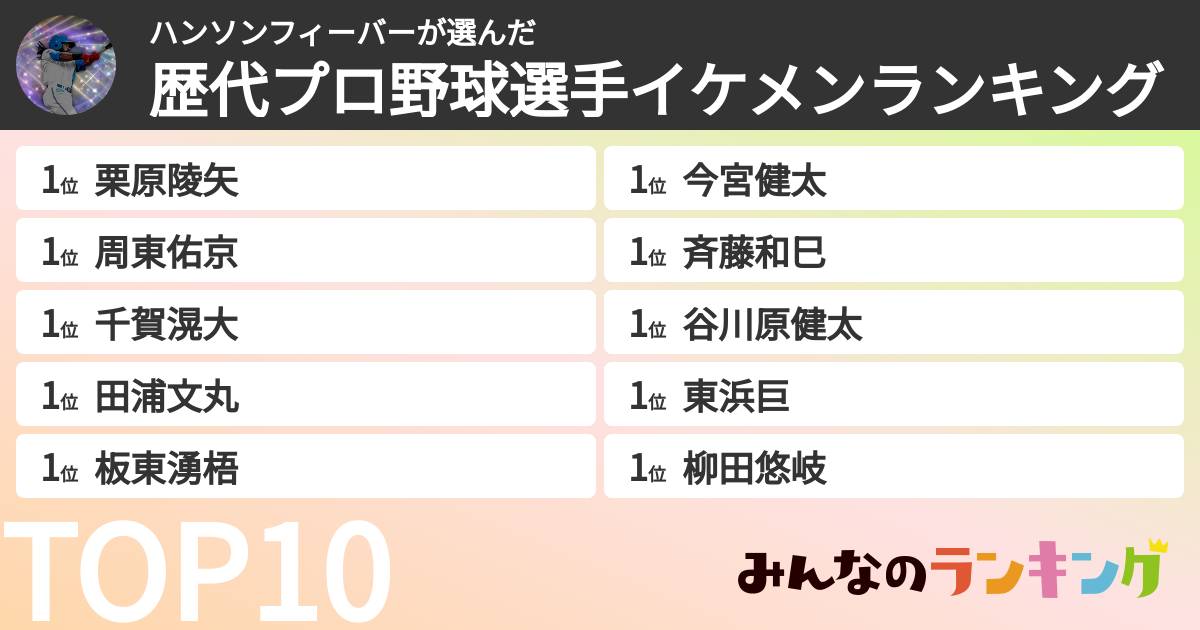 ハンソンフィーバーが選んだ
歴代プロ野球選手イケメンランキング

1位 栗原陵矢
1位 周東佑京
1位 千賀滉大
1位 田浦文丸
1位 板東湧梧

1位 今宮健太
1位 斉藤和巳
1位 谷川原健太
1位 東浜巨
1位 柳田悠岐

TOP10

みんなのランキング